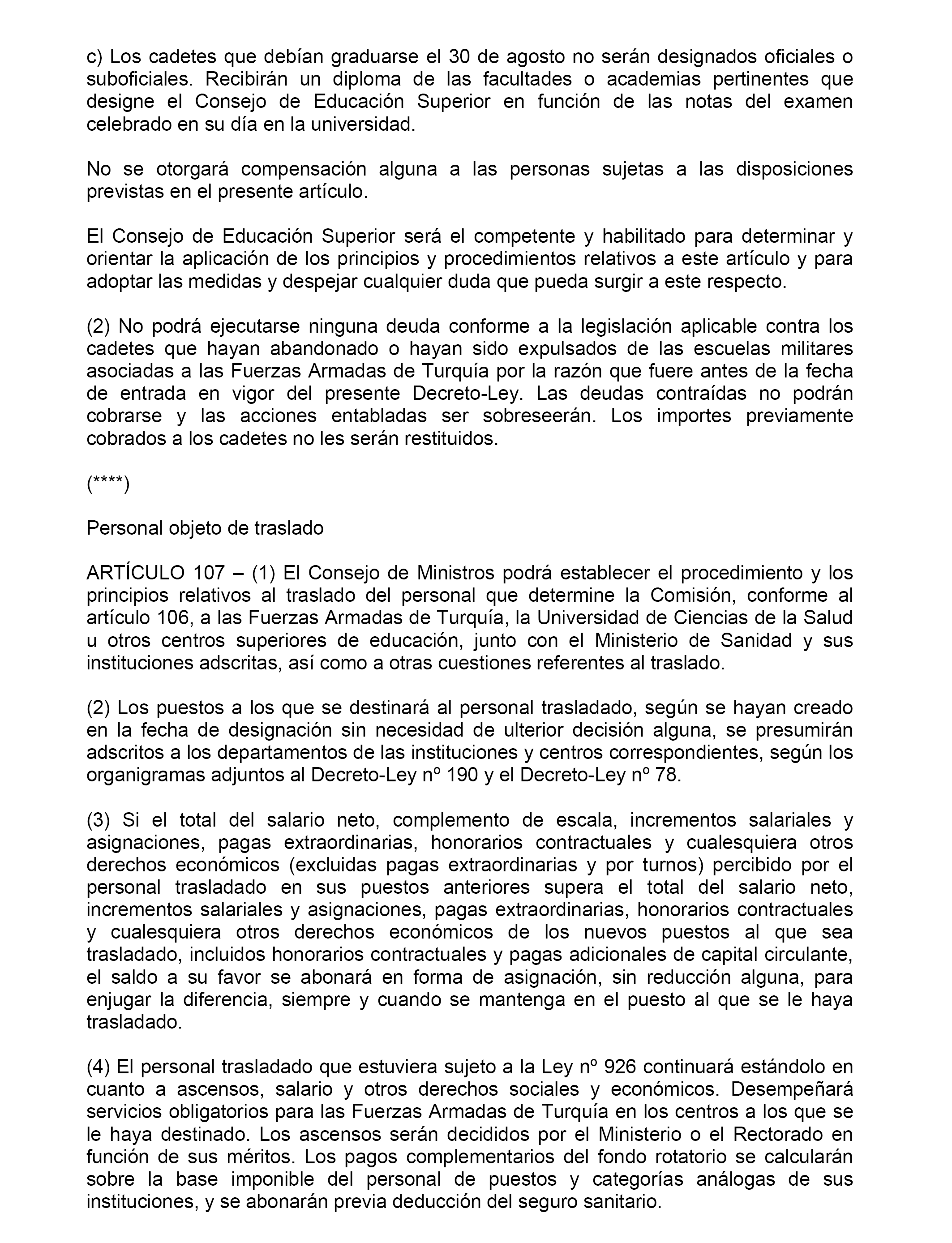 c) Los cadetes que debían graduarse el 30 de agosto no serán designados oficiales o suboficiales. Recibirán un diploma de las facultades o academias pertinentes que designe el Consejo de Educación Superior en función de las notas del examen celebrado en su día en la universidad.

No se otorgará compensación alguna a las personas sujetas a las disposiciones previstas en el presente artículo.

El Consejo de Educación Superior será el competente y habilitado para determinar y orientar la aplicación de los principios y procedimientos relativos a este artículo y para adoptar las medidas y despejar cualquier duda que pueda surgir a este respecto.

(2) No podrá ejecutarse ninguna deuda conforme a la legislación aplicable contra los cadetes que hayan abandonado o hayan sido expulsados de las escuelas militares asociadas a las Fuerzas Armadas de Turquía por la razón que fuere antes de la fecha de entrada en vigor del presente Decreto-Ley. Las deudas contraídas no podrán cobrarse y las acciones entabladas ser sobreseerán. Los importes previamente cobrados a los cadetes no les serán restituidos.

(****)

Personal objeto de traslado

ARTÍCULO 107 – (1) El Consejo de Ministros podrá establecer el procedimiento y los principios relativos al traslado del personal que determine la Comisión, conforme al artículo 106, a las Fuerzas Armadas de Turquía, la Universidad de Ciencias de la Salud u otros centros superiores de educación, junto con el Ministerio de Sanidad y sus instituciones adscritas, así como a otras cuestiones referentes al traslado.

(2) Los puestos a los que se destinará al personal trasladado, según se hayan creado en la fecha de designación sin necesidad de ulterior decisión alguna, se presumirán adscritos a los departamentos de las instituciones y centros correspondientes, según los organigramas adjuntos al Decreto-Ley nº 190 y el Decreto-Ley nº 78.

(3) Si el total del salario neto, complemento de escala, incrementos salariales y asignaciones, pagas extraordinarias, honorarios contractuales y cualesquiera otros derechos económicos (excluidas pagas extraordinarias y por turnos) percibido por el personal trasladado en sus puestos anteriores supera el total del salario neto, incrementos salariales y asignaciones, pagas extraordinarias, honorarios contractuales y cualesquiera otros derechos económicos de los nuevos puestos al que sea trasladado, incluidos honorarios contractuales y pagas adicionales de capital circulante, el saldo a su favor se abonará en forma de asignación, sin reducción alguna, para enjugar la diferencia, siempre y cuando se mantenga en el puesto al que se le haya trasladado.

(4) El personal trasladado que estuviera sujeto a la Ley nº 926 continuará estándolo en cuanto a ascensos, salario y otros derechos sociales y económicos. Desempeñará servicios obligatorios para las Fuerzas Armadas de Turquía en los centros a los que se le haya destinado. Los ascensos serán decididos por el Ministerio o el Rectorado en función de sus méritos. Los pagos complementarios del fondo rotatorio se calcularán sobre la base imponible del personal de puestos y categorías análogas de sus instituciones, y se abonarán previa deducción del seguro sanitario.